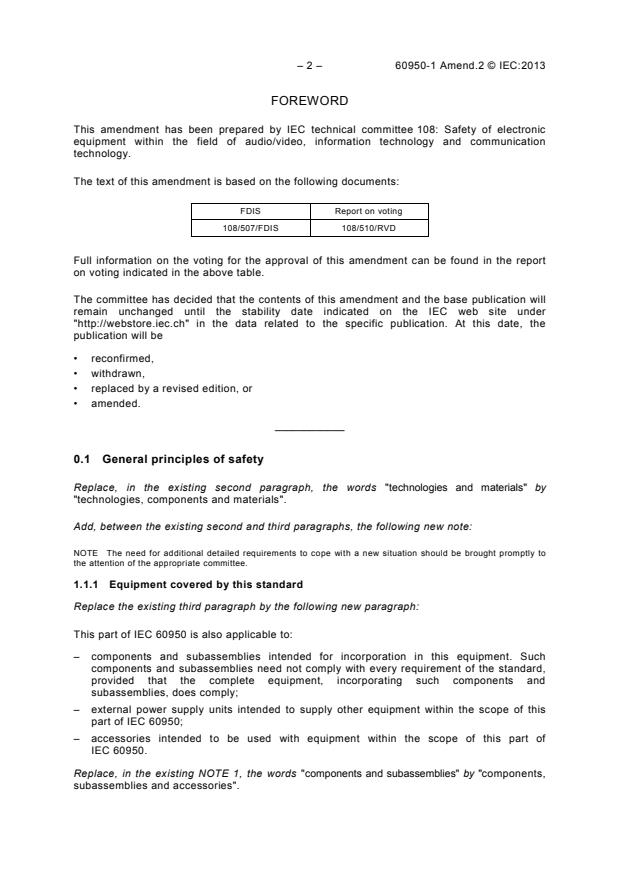 – 2 – 60950-1 Amend.2 © IEC:2013

FOREWORD

This amendment has been prepared by IEC technical committee 108: Safety of electronic equipment within the field of audio/video, information technology and communication technology.

The text of this amendment is based on the following documents:

| FDIS | Report on voting |
|---|---|
| 108/507/FDIS | 108/510/RVD |

Full information on the voting for the approval of this amendment can be found in the report on voting indicated in the above table.

The committee has decided that the contents of this amendment and the base publication will remain unchanged until the stability date indicated on the IEC web site under "http://webstore.iec.ch" in the data related to the specific publication. At this date, the publication will be

• reconfirmed,
• withdrawn,
• replaced by a revised edition, or
• amended.

0.1 General principles of safety

Replace, in the existing second paragraph, the words "technologies and materials" by "technologies, components and materials".

Add, between the existing second and third paragraphs, the following new note:

NOTE The need for additional detailed requirements to cope with a new situation should be brought promptly to the attention of the appropriate committee.

1.1.1 Equipment covered by this standard

Replace the existing third paragraph by the following new paragraph:

This part of IEC 60950 is also applicable to:

– components and subassemblies intended for incorporation in this equipment. Such components and subassemblies need not comply with every requirement of the standard, provided that the complete equipment, incorporating such components and subassemblies, does comply;
– external power supply units intended to supply other equipment within the scope of this part of IEC 60950;
– accessories intended to be used with equipment within the scope of this part of IEC 60950.

Replace, in the existing NOTE 1, the words "components and subassemblies" by "components, subassemblies and accessories".